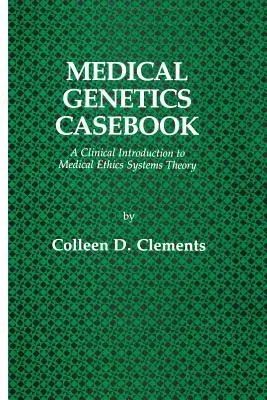 MEDICAL GENETICS CASEBOOK

A Clinical Introduction to Medical Ethics Systems Theory

by

Colleen D. Clements